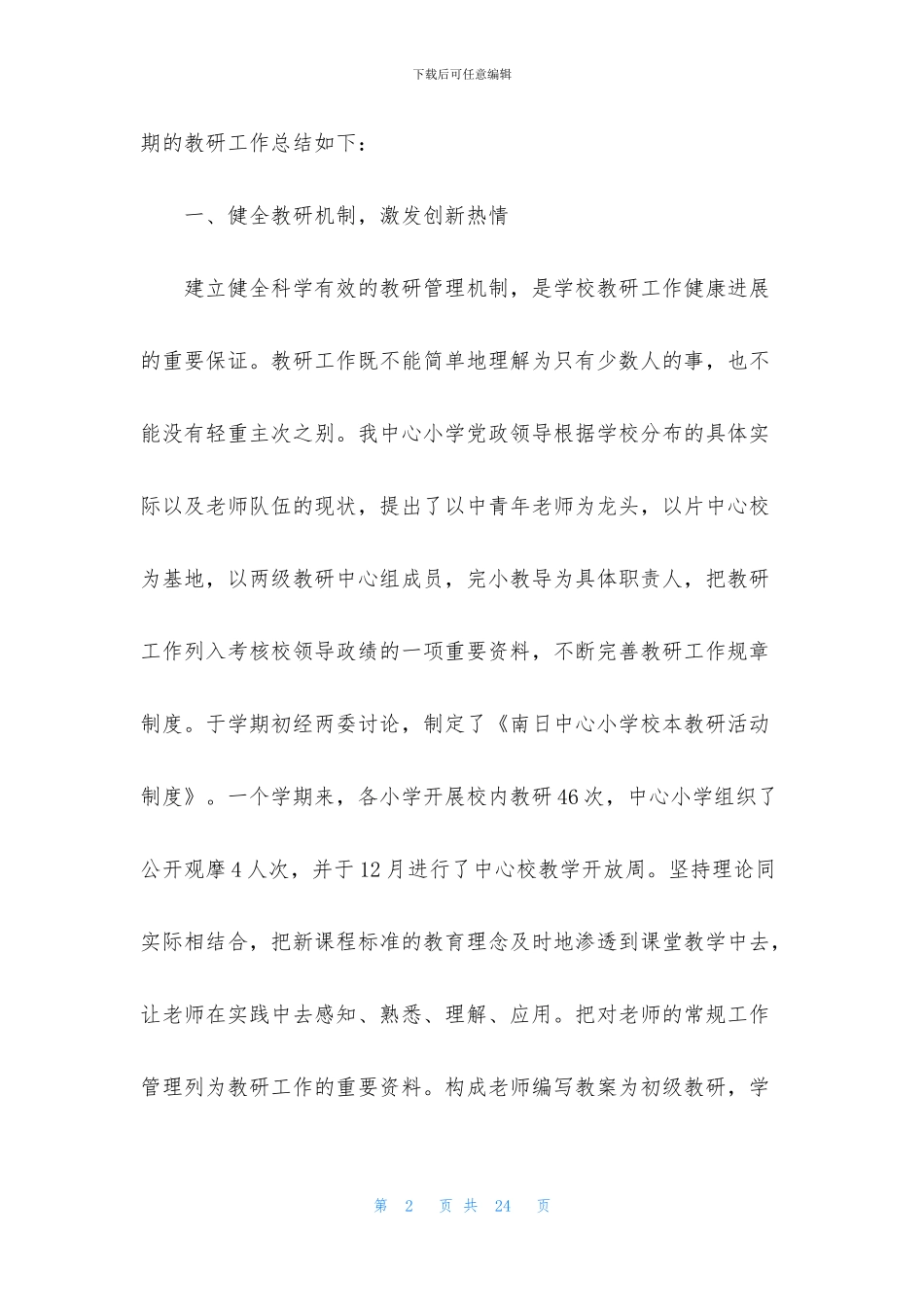 下载后可任意编辑

期的教研工作总结如下：

一、健全教研机制，激发创新热情

建立健全科学有效的教研管理机制，是学校教研工作健康进展的重要保证。教研工作既不能简单地理解为只有少数人的事，也不能没有轻重主次之别。我中心小学党政领导根据学校分布的具体实际以及老师队伍的现状，提出了以中青年老师为龙头，以片中心校为基地，以两级教研中心组成员，完小教导为具体职责人，把教研工作列入考核校领导政绩的一项重要资料，不断完善教研工作规章制度。于学期初经两委讨论，制定了《南日中心小学校本教研活动制度》。一个学期来，各小学开展校内教研46次，中心小学组织了公开观摩4人次，并于12月进行了中心校教学开放周。坚持理论同实际相结合，把新课程标准的教育理念及时地渗透到课堂教学中去，让老师在实践中去感知、熟悉、理解、应用。把对老师的常规工作管理列为教研工作的重要资料。构成老师编写教案为初级教研，学

第 2 页 共 24 页